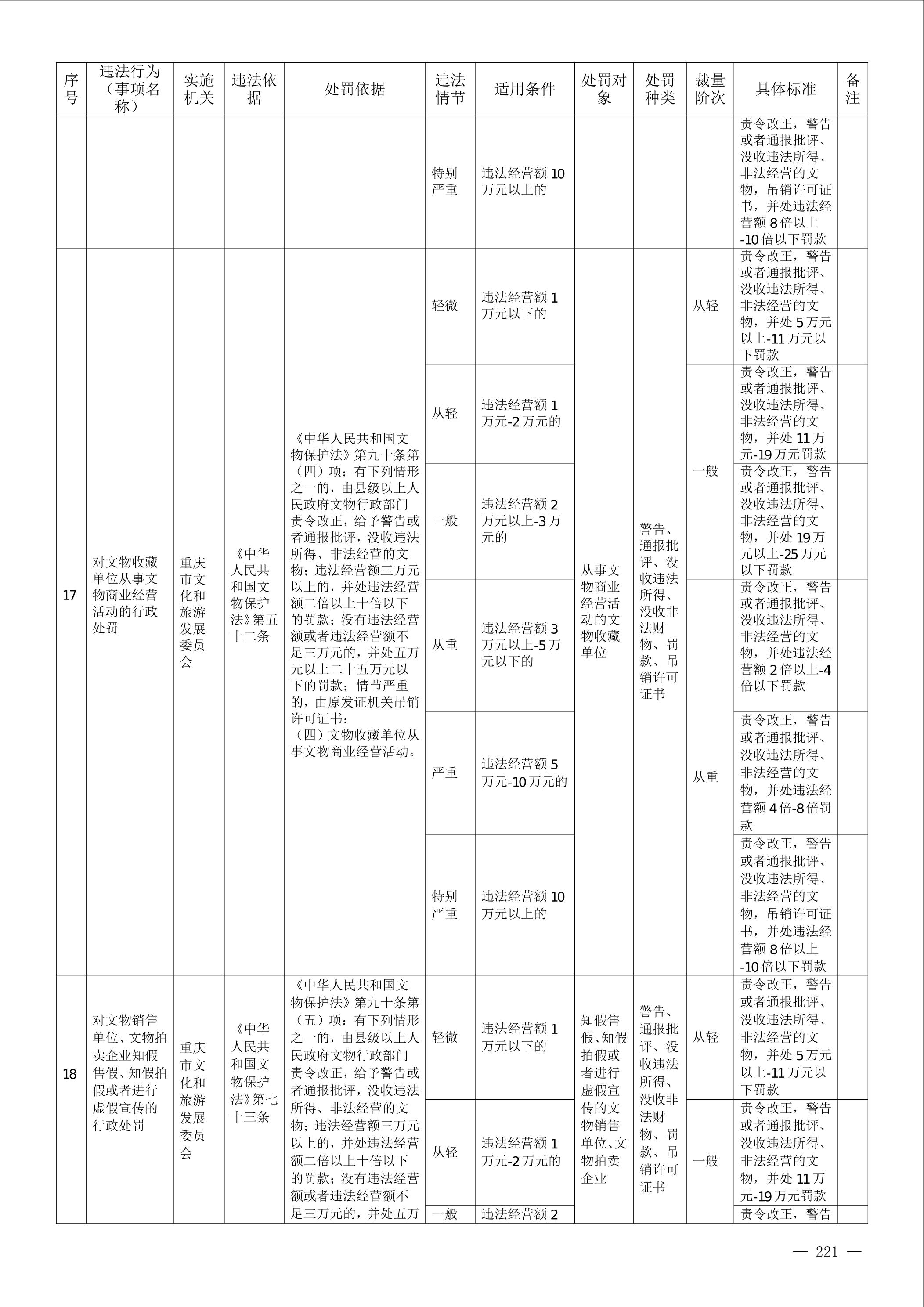 | 序号 | 违法行为（事项名称） | 实施机关 | 违法依据 | 处罚依据 | 违法情节 | 适用条件 | 处罚对象 | 处罚种类 | 裁量阶次 | 具体标准 | 备注 |
|---|---|---|---|---|---|---|---|---|---|---|---|
| | | | | | 特别严重 | 违法经营额10万元以上的 | | | | 责令改正，警告或者通报批评、没收违法所得、非法经营的文物，吊销许可证书，并处违法经营额8倍以上-10倍以下罚款 | |
| 17 | 对文物收藏单位从事文物商业经营活动的行政处罚 | 重庆市文化和旅游发展委员会 | 《中华人民共和国文物保护法》第五十二条 | 《中华人民共和国文物保护法》第九十条第（四）项：有下列情形之一的，由县级以上人民政府文物行政部门责令改正，给予警告或者通报批评，没收违法所得、非法经营的文物；违法经营额三万元以上的，并处违法经营额二倍以上十倍以下的罚款；没有违法经营额或者违法经营额不足三万元的，并处五万元以上二十五万元以下的罚款；情节严重的，由原发证机关吊销许可证书：（四）文物收藏单位从事文物商业经营活动。 | 轻微 | 违法经营额1万元以下的 | 从事文物商业经营活动的文物收藏单位 | 警告、通报批评、没收违法所得、没收非法财物、罚款、吊销许可证书 | 从轻 | 责令改正，警告或者通报批评、没收违法所得、非法经营的文物，并处5万元以上-11万元以下罚款 | |
| | | | | | 从轻 | 违法经营额1万元-2万元的 | | | 一般 | 责令改正，警告或者通报批评、没收违法所得、非法经营的文物，并处11万元-19万元罚款 | |
| | | | | | 一般 | 违法经营额2万元以上-3万元的 | | | | 责令改正，警告或者通报批评、没收违法所得、非法经营的文物，并处19万元以上-25万元以下罚款 | |
| | | | | | 从重 | 违法经营额3万元以上-5万元以下的 | | | 从重 | 责令改正，警告或者通报批评、没收违法所得、非法经营的文物，并处违法经营额2倍以上-4倍以下罚款 | |
| | | | | | 严重 | 违法经营额5万元-10万元的 | | | | 责令改正，警告或者通报批评、没收违法所得、非法经营的文物，并处违法经营额4倍-8倍罚款 | |
| | | | | | 特别严重 | 违法经营额10万元以上的 | | | | 责令改正，警告或者通报批评、没收违法所得、非法经营的文物，吊销许可证书，并处违法经营额8倍以上-10倍以下罚款 | |
| 18 | 对文物销售单位、文物拍卖企业知假售假、知假拍假或者进行虚假宣传的行政处罚 | 重庆市文化和旅游发展委员会 | 《中华人民共和国文物保护法》第七十三条 | 《中华人民共和国文物保护法》第九十条第（五）项：有下列情形之一的，由县级以上人民政府文物行政部门责令改正，给予警告或者通报批评，没收违法所得、非法经营的文物；违法经营额三万元以上的，并处违法经营额二倍以上十倍以下的罚款；没有违法经营额或者违法经营额不足三万元的，并处五万 | 轻微 | 违法经营额1万元以下的 | 知假售假、知假拍假或者进行虚假宣传的文物销售单位、文物拍卖企业 | 警告、通报批评、没收违法所得、没收非法财物、罚款、吊销许可证书 | 从轻 | 责令改正，警告或者通报批评、没收违法所得、非法经营的文物，并处5万元以上-11万元以下罚款 | |
| | | | | | 从轻 | 违法经营额1万元-2万元的 | | | 一般 | 责令改正，警告或者通报批评、没收违法所得、非法经营的文物，并处11万元-19万元罚款 | |
| | | | | | 一般 | 违法经营额2 | | | | 责令改正，警告 | |

— 221 —